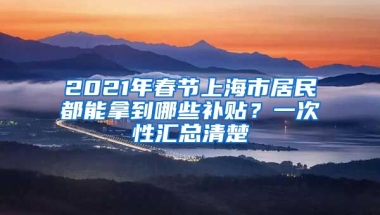 2021年春节上海市居民都能拿到哪些补贴？一次性汇总清楚